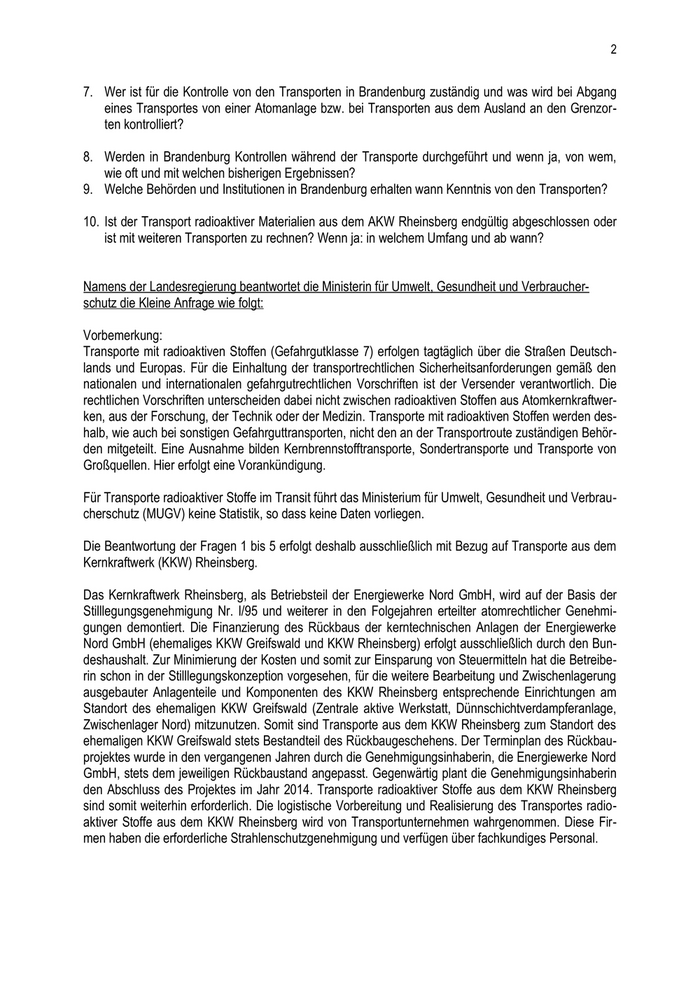 2

7. Wer ist für die Kontrolle von den Transporten in Brandenburg zuständig und was wird bei Abgang eines Transportes von einer Atomanlage bzw. bei Transporten aus dem Ausland an den Grenzorten kontrolliert?

8. Werden in Brandenburg Kontrollen während der Transporte durchgeführt und wenn ja, von wem, wie oft und mit welchen bisherigen Ergebnissen?

9. Welche Behörden und Institutionen in Brandenburg erhalten wann Kenntnis von den Transporten?

10. Ist der Transport radioaktiver Materialien aus dem AKW Rheinsberg endgültig abgeschlossen oder ist mit weiteren Transporten zu rechnen? Wenn ja: in welchem Umfang und ab wann?

Namens der Landesregierung beantwortet die Ministerin für Umwelt, Gesundheit und Verbraucherschutz die Kleine Anfrage wie folgt:

Vorbemerkung:
Transporte mit radioaktiven Stoffen (Gefahrgutklasse 7) erfolgen tagtäglich über die Straßen Deutschlands und Europas. Für die Einhaltung der transportrechtlichen Sicherheitsanforderungen gemäß den nationalen und internationalen gefahrgutrechtlichen Vorschriften ist der Versender verantwortlich. Die rechtlichen Vorschriften unterscheiden dabei nicht zwischen radioaktiven Stoffen aus Atomkernkraftwerken, aus der Forschung, der Technik oder der Medizin. Transporte mit radioaktiven Stoffen werden deshalb, wie auch bei sonstigen Gefahrguttransporten, nicht den an der Transportroute zuständigen Behörden mitgeteilt. Eine Ausnahme bilden Kernbrennstofftransporte, Sondertransporte und Transporte von Großquellen. Hier erfolgt eine Vorankündigung.

Für Transporte radioaktiver Stoffe im Transit führt das Ministerium für Umwelt, Gesundheit und Verbraucherschutz (MUGV) keine Statistik, so dass keine Daten vorliegen.

Die Beantwortung der Fragen 1 bis 5 erfolgt deshalb ausschließlich mit Bezug auf Transporte aus dem Kernkraftwerk (KKW) Rheinsberg.

Das Kernkraftwerk Rheinsberg, als Betriebsteil der Energiewerke Nord GmbH, wird auf der Basis der Stilllegungsgenehmigung Nr. I/95 und weiterer in den Folgejahren erteilter atomrechtlicher Genehmigungen demontiert. Die Finanzierung des Rückbaus der kerntechnischen Anlagen der Energiewerke Nord GmbH (ehemaliges KKW Greifswald und KKW Rheinsberg) erfolgt ausschließlich durch den Bundeshaushalt. Zur Minimierung der Kosten und somit zur Einsparung von Steuermitteln hat die Betreiberin schon in der Stilllegungskonzeption vorgesehen, für die weitere Bearbeitung und Zwischenlagerung ausgebauter Anlagenteile und Komponenten des KKW Rheinsberg entsprechende Einrichtungen am Standort des ehemaligen KKW Greifswald (Zentrale aktive Werkstatt, Dünnschichtverdampferanlage, Zwischenlager Nord) mitzunutzen. Somit sind Transporte aus dem KKW Rheinsberg zum Standort des ehemaligen KKW Greifswald stets Bestandteil des Rückbaugeschehens. Der Terminplan des Rückbauprojektes wurde in den vergangenen Jahren durch die Genehmigungsinhaberin, die Energiewerke Nord GmbH, stets dem jeweiligen Rückbaustand angepasst. Gegenwärtig plant die Genehmigungsinhaberin den Abschluss des Projektes im Jahr 2014. Transporte radioaktiver Stoffe aus dem KKW Rheinsberg sind somit weiterhin erforderlich. Die logistische Vorbereitung und Realisierung des Transportes radioaktiver Stoffe aus dem KKW Rheinsberg wird von Transportunternehmen wahrgenommen. Diese Firmen haben die erforderliche Strahlenschutzgenehmigung und verfügen über fachkundiges Personal.